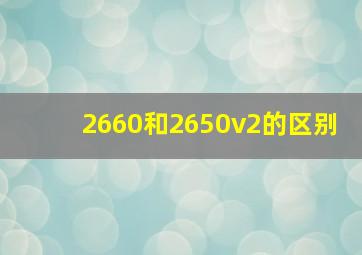 2660和2650v2的区别